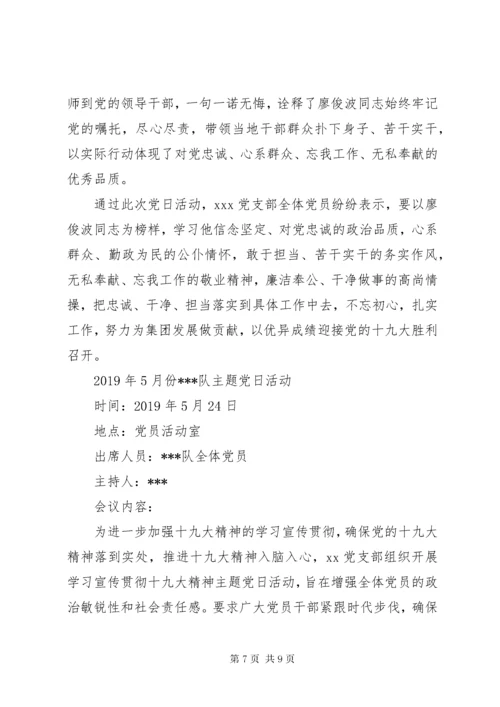 师到党的领导干部，一句一诺无悔，诠释了廖俊波同志始终牢记党的嘱托，尽心尽责，带领当地干部群众扑下身子、苦干实干，以实际行动体现了对党忠诚、心系群众、忘我工作、无私奉献的优秀品质。

通过此次党日活动，xxx 党支部全体党员纷纷表示，要以廖俊波同志为榜样，学习他信念坚定、对党忠诚的政治品质，心系群众、勤政为民的公仆情怀，敢于担当、苦干实干的务实作风，无私奉献、忘我工作的敬业精神，廉洁奉公、干净做事的高尚情操，把忠诚、干净、担当落实到具体工作中去，不忘初心，扎实工作，努力为集团发展做贡献，以优异成绩迎接党的十九大胜利召开。

2019 年 5 月份***队主题党日活动

时间：2019 年 5 月 24 日

地点：党员活动室

出席人员：***队全体党员

主持人：***

会议内容：

为进一步加强十九大精神的学习宣传贯彻，确保党的十九大精神落到实处，推进十九大精神入脑入心，xx 党支部组织开展学习宣传贯彻十九大精神主题党日活动，旨在增强全体党员的政治敏锐性和社会责任感。要求广大党员干部紧跟时代步伐，确保

第 7 页 共 9 页